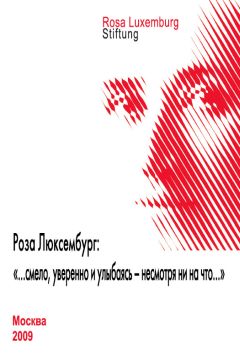 Rosa Luxemburg
Stiftung

Роза Люксембург:

«...смело, уверенно и улыбаясь – несмотря ни на что...»

Москва
2009